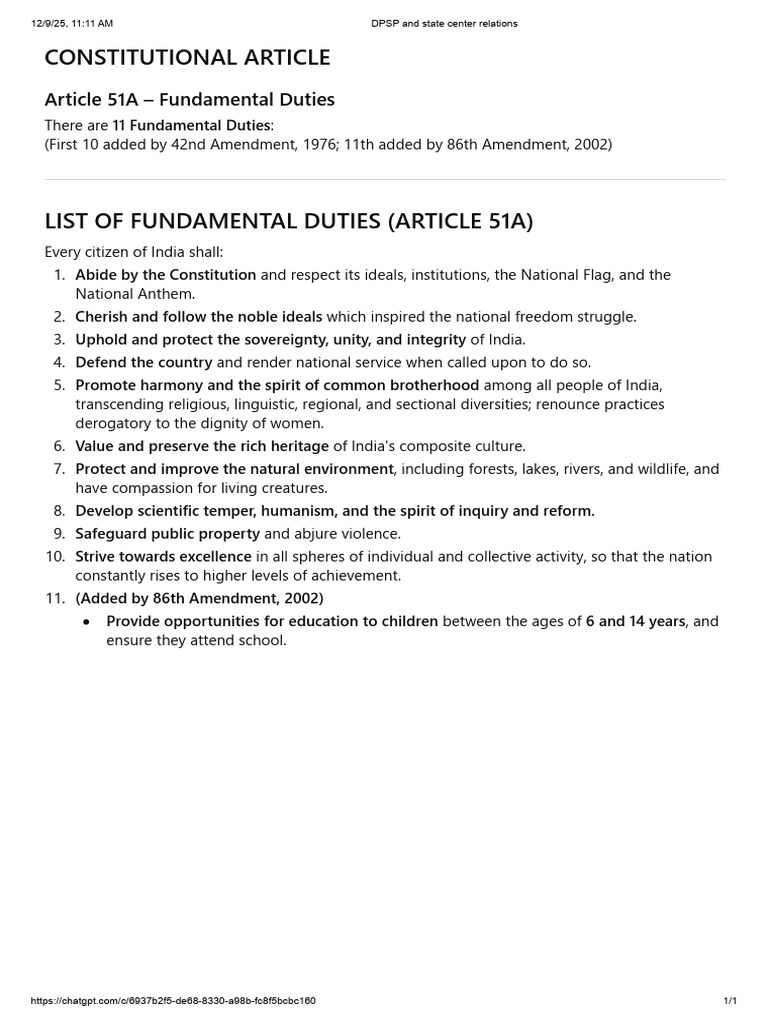 12/9/25, 11:11 AM DPSP and state center relations

CONSTITUTIONAL ARTICLE

Article 51A – Fundamental Duties

There are 11 Fundamental Duties:
(First 10 added by 42nd Amendment, 1976; 11th added by 86th Amendment, 2002)

LIST OF FUNDAMENTAL DUTIES (ARTICLE 51A)

Every citizen of India shall:

1. Abide by the Constitution and respect its ideals, institutions, the National Flag, and the National Anthem.
2. Cherish and follow the noble ideals which inspired the national freedom struggle.
3. Uphold and protect the sovereignty, unity, and integrity of India.
4. Defend the country and render national service when called upon to do so.
5. Promote harmony and the spirit of common brotherhood among all people of India, transcending religious, linguistic, regional, and sectional diversities; renounce practices derogatory to the dignity of women.
6. Value and preserve the rich heritage of India's composite culture.
7. Protect and improve the natural environment, including forests, lakes, rivers, and wildlife, and have compassion for living creatures.
8. Develop scientific temper, humanism, and the spirit of inquiry and reform.
9. Safeguard public property and abjure violence.
10. Strive towards excellence in all spheres of individual and collective activity, so that the nation constantly rises to higher levels of achievement.
11. (Added by 86th Amendment, 2002)
• Provide opportunities for education to children between the ages of 6 and 14 years, and ensure they attend school.

https://chatgpt.com/c/6937b2f5-de68-8330-a98b-fc8f5bcbc160 1/1